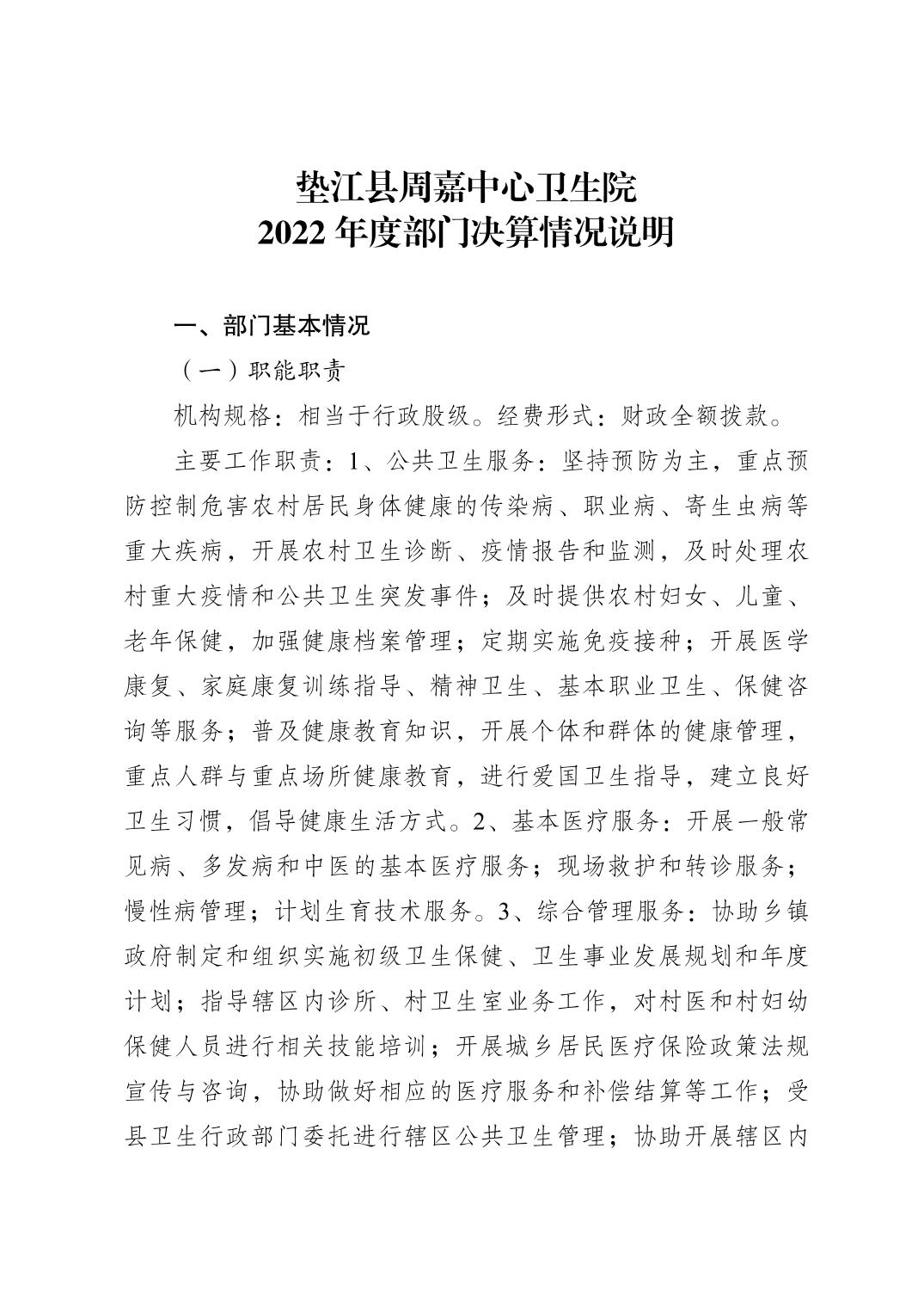 垫江县周嘉中心卫生院
2022 年度部门决算情况说明

一、部门基本情况

（一）职能职责

机构规格：相当于行政股级。经费形式：财政全额拨款。

主要工作职责：1、公共卫生服务：坚持预防为主，重点预防控制危害农村居民身体健康的传染病、职业病、寄生虫病等重大疾病，开展农村卫生诊断、疫情报告和监测，及时处理农村重大疫情和公共卫生突发事件；及时提供农村妇女、儿童、老年保健，加强健康档案管理；定期实施免疫接种；开展医学康复、家庭康复训练指导、精神卫生、基本职业卫生、保健咨询等服务；普及健康教育知识，开展个体和群体的健康管理，重点人群与重点场所健康教育，进行爱国卫生指导，建立良好卫生习惯，倡导健康生活方式。2、基本医疗服务：开展一般常见病、多发病和中医的基本医疗服务；现场救护和转诊服务；慢性病管理；计划生育技术服务。3、综合管理服务：协助乡镇政府制定和组织实施初级卫生保健、卫生事业发展规划和年度计划；指导辖区内诊所、村卫生室业务工作，对村医和村妇幼保健人员进行相关技能培训；开展城乡居民医疗保险政策法规宣传与咨询，协助做好相应的医疗服务和补偿结算等工作；受县卫生行政部门委托进行辖区公共卫生管理；协助开展辖区内